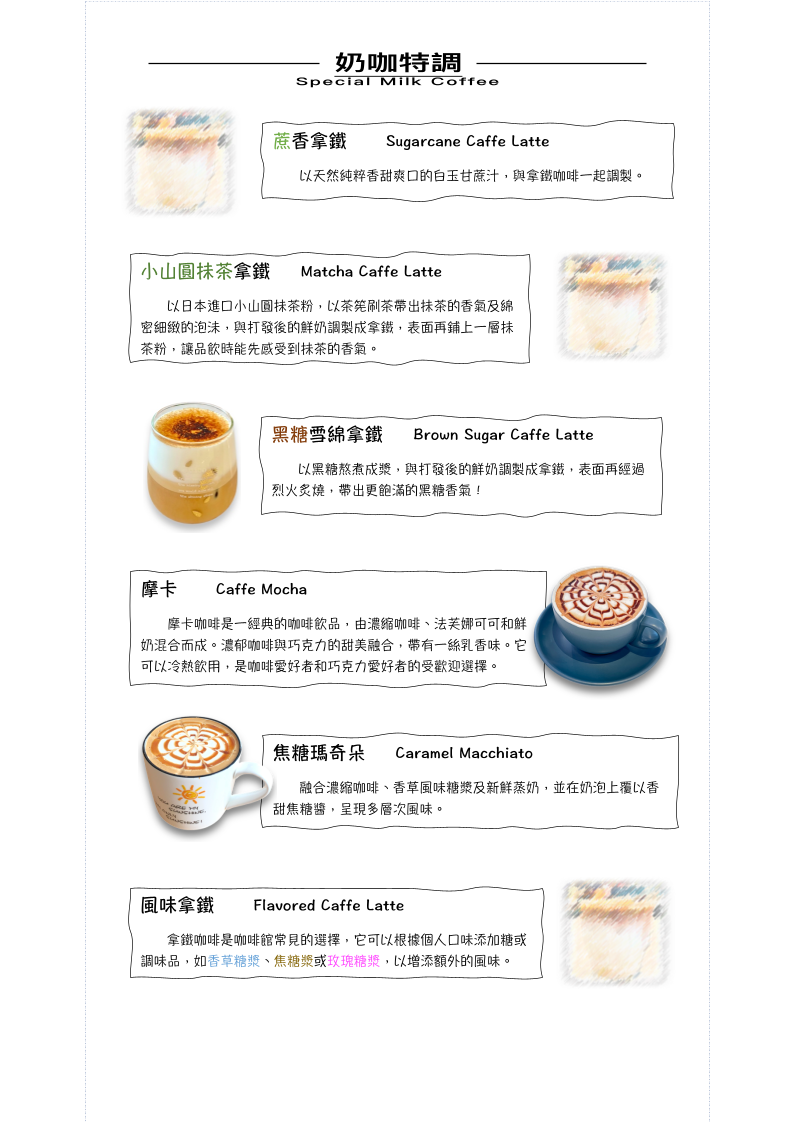 奶咖特調
Special Milk Coffee

蔗香拿鐵 Sugarcane Caffe Latte

以天然純粹香甜爽口的白玉甘蔗汁，與拿鐵咖啡一起調製。

小山圓抹茶拿鐵 Matcha Caffe Latte

以日本進口小山圓抹茶粉，以茶筅刷茶帶出抹茶的香氣及綿密細緻的泡沫，與打發後的鮮奶調製成拿鐵，表面再鋪上一層抹茶粉，讓品飲時能先感受到抹茶的香氣。

黑糖雪綿拿鐵 Brown Sugar Caffe Latte

以黑糖熬煮成漿，與打發後的鮮奶調製成拿鐵，表面再經過烈火炙燒，帶出更飽滿的黑糖香氣！

摩卡 Caffe Mocha

摩卡咖啡是一經典的咖啡飲品，由濃縮咖啡、法芙娜可可和鮮奶混合而成。濃郁咖啡與巧克力的甜美融合，帶有一絲乳香味。它可以冷熱飲用，是咖啡愛好者和巧克力愛好者的受歡迎選擇。

焦糖瑪奇朵 Caramel Macchiato

融合濃縮咖啡、香草風味糖漿及新鮮蒸奶，並在奶泡上覆以香甜焦糖醬，呈現多層次風味。

風味拿鐵 Flavored Caffe Latte

拿鐵咖啡是咖啡館常見的選擇，它可以根據個人口味添加糖或調味品，如香草糖漿、焦糖漿或玫瑰糖漿，以增添額外的風味。